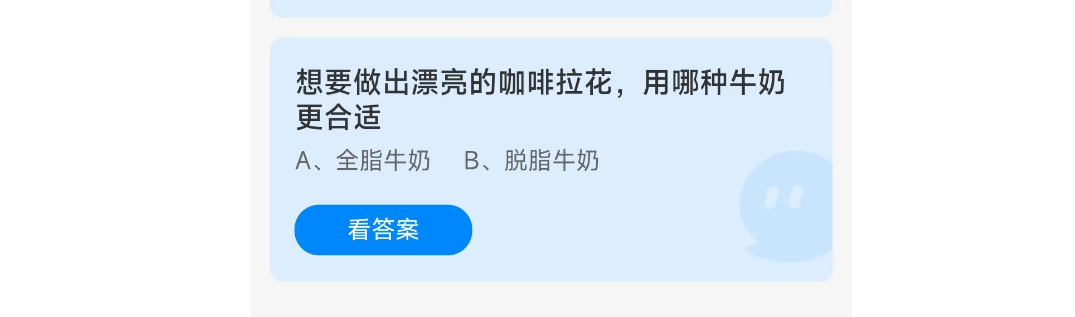 想要做出漂亮的咖啡拉花，用哪种牛奶更合适

A、全脂牛奶　B、脱脂牛奶

看答案